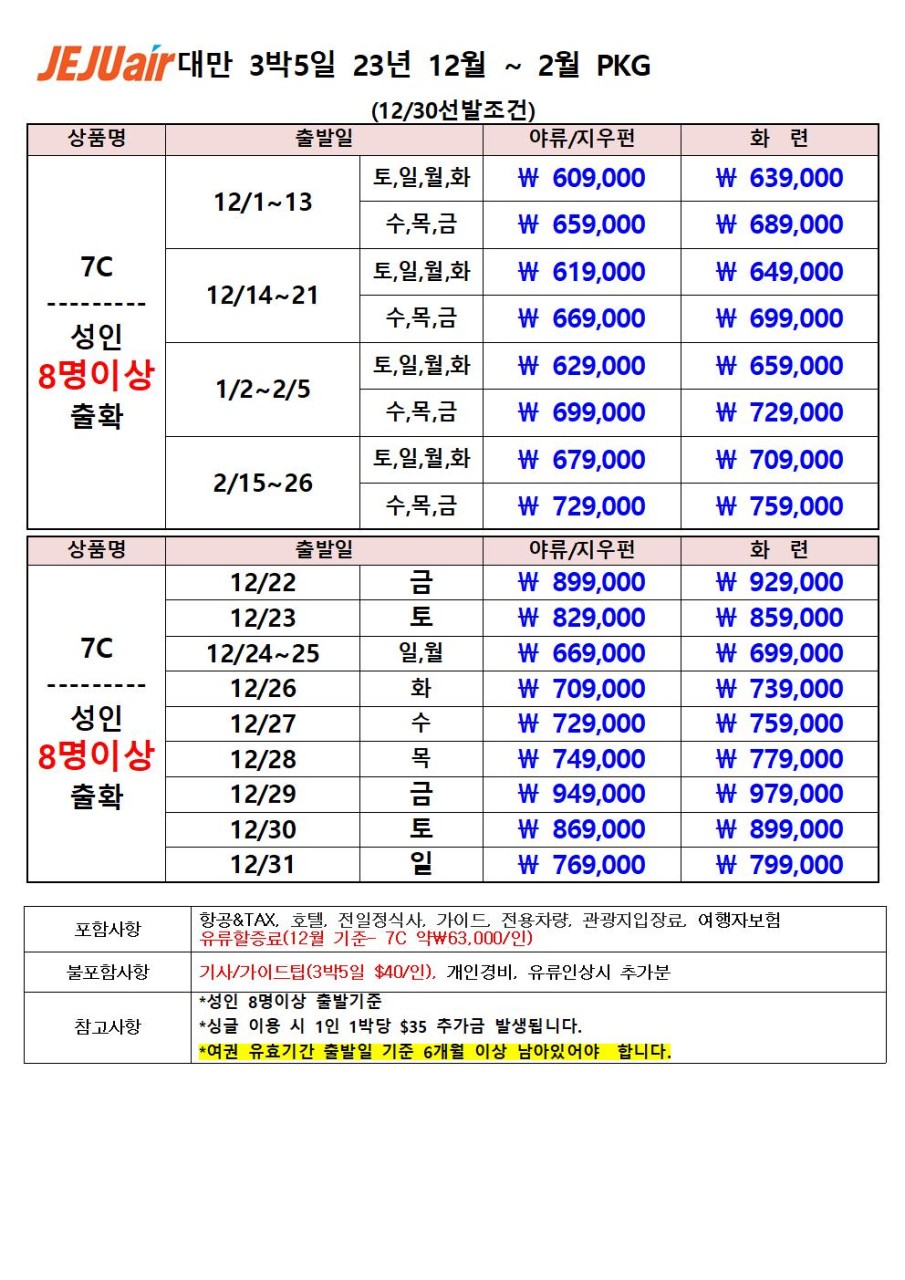 JEJUair 대만 3박5일 23년 12월 ~ 2월 PKG

(12/30선발조건)

| 상품명 | 출발일 | | 야류/지우펀 | 화 련 |
|---|---|---|---|---|
| 7C --------- 성인 8명이상 출확 | 12/1~13 | 토,일,월,화 | ₩ 609,000 | ₩ 639,000 |
| | | 수,목,금 | ₩ 659,000 | ₩ 689,000 |
| | 12/14~21 | 토,일,월,화 | ₩ 619,000 | ₩ 649,000 |
| | | 수,목,금 | ₩ 669,000 | ₩ 699,000 |
| | 1/2~2/5 | 토,일,월,화 | ₩ 629,000 | ₩ 659,000 |
| | | 수,목,금 | ₩ 699,000 | ₩ 729,000 |
| | 2/15~26 | 토,일,월,화 | ₩ 679,000 | ₩ 709,000 |
| | | 수,목,금 | ₩ 729,000 | ₩ 759,000 |

| 상품명 | 출발일 | | 야류/지우펀 | 화 련 |
|---|---|---|---|---|
| 7C --------- 성인 8명이상 출확 | 12/22 | 금 | ₩ 899,000 | ₩ 929,000 |
| | 12/23 | 토 | ₩ 829,000 | ₩ 859,000 |
| | 12/24~25 | 일,월 | ₩ 669,000 | ₩ 699,000 |
| | 12/26 | 화 | ₩ 709,000 | ₩ 739,000 |
| | 12/27 | 수 | ₩ 729,000 | ₩ 759,000 |
| | 12/28 | 목 | ₩ 749,000 | ₩ 779,000 |
| | 12/29 | 금 | ₩ 949,000 | ₩ 979,000 |
| | 12/30 | 토 | ₩ 869,000 | ₩ 899,000 |
| | 12/31 | 일 | ₩ 769,000 | ₩ 799,000 |

| 포함사항 | 항공&TAX, 호텔, 전일정식사, 가이드, 전용차량, 관광지입장료, 여행자보험 유류할증료(12월 기준– 7C 약₩63,000/인) |
|---|---|
| 불포함사항 | 기사/가이드팁(3박5일 $40/인), 개인경비, 유류인상시 추가분 |
| 참고사항 | *성인 8명이상 출발기준 *싱글 이용 시 1인 1박당 $35 추가금 발생됩니다. *여권 유효기간 출발일 기준 6개월 이상 남아있어야 합니다. |